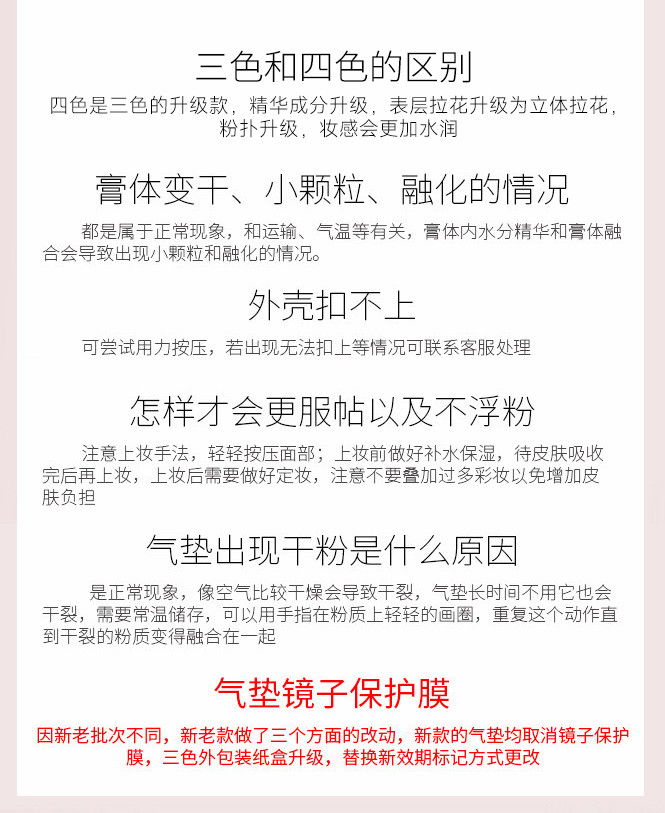 三色和四色的区别

四色是三色的升级款，精华成分升级，表层拉花升级为立体拉花，粉扑升级，妆感会更加水润

膏体变干、小颗粒、融化的情况

都是属于正常现象，和运输、气温等有关，膏体内水分精华和膏体融合会导致出现小颗粒和融化的情况。

外壳扣不上

可尝试用力按压，若出现无法扣上等情况可联系客服处理

怎样才会更服帖以及不浮粉

注意上妆手法，轻轻按压面部；上妆前做好补水保湿，待皮肤吸收完后再上妆，上妆后需要做好定妆，注意不要叠加过多彩妆以免增加皮肤负担

气垫出现干粉是什么原因

是正常现象，像空气比较干燥会导致干裂，气垫长时间不用它也会干裂，需要常温储存，可以用手指在粉质上轻轻的画圈，重复这个动作直到干裂的粉质变得融合在一起

气垫镜子保护膜

因新老批次不同，新老款做了三个方面的改动，新款的气垫均取消镜子保护膜，三色外包装纸盒升级，替换新效期标记方式更改